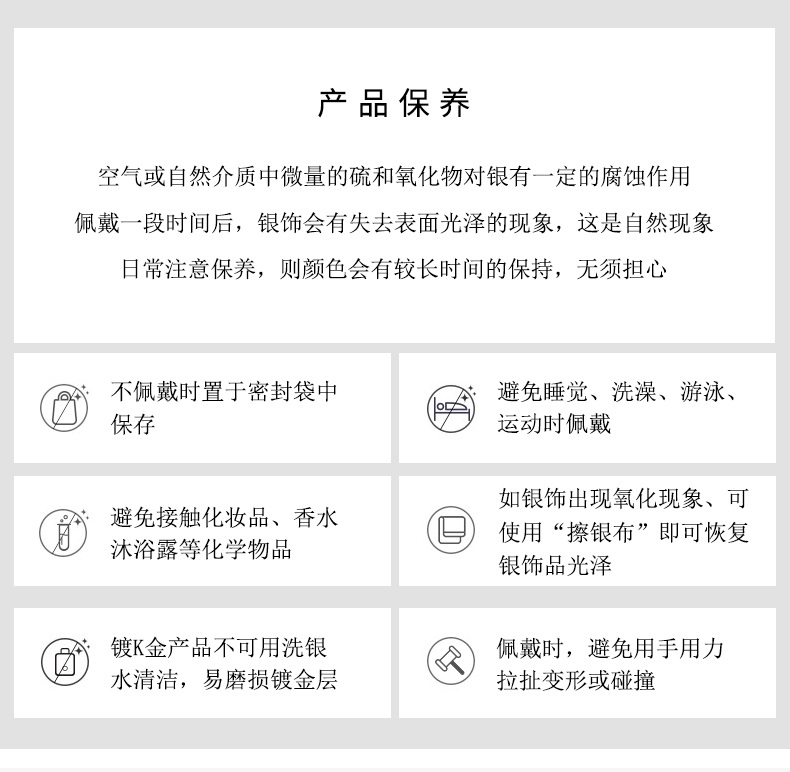 产品保养

空气或自然介质中微量的硫和氧化物对银有一定的腐蚀作用
佩戴一段时间后，银饰会有失去表面光泽的现象，这是自然现象
日常注意保养，则颜色会有较长时间的保持，无须担心

不佩戴时置于密封袋中保存

避免睡觉、洗澡、游泳、运动时佩戴

避免接触化妆品、香水沐浴露等化学物品

如银饰出现氧化现象、可使用“擦银布”即可恢复银饰品光泽

镀K金产品不可用洗银水清洁，易磨损镀金层

佩戴时，避免用手用力拉扯变形或碰撞